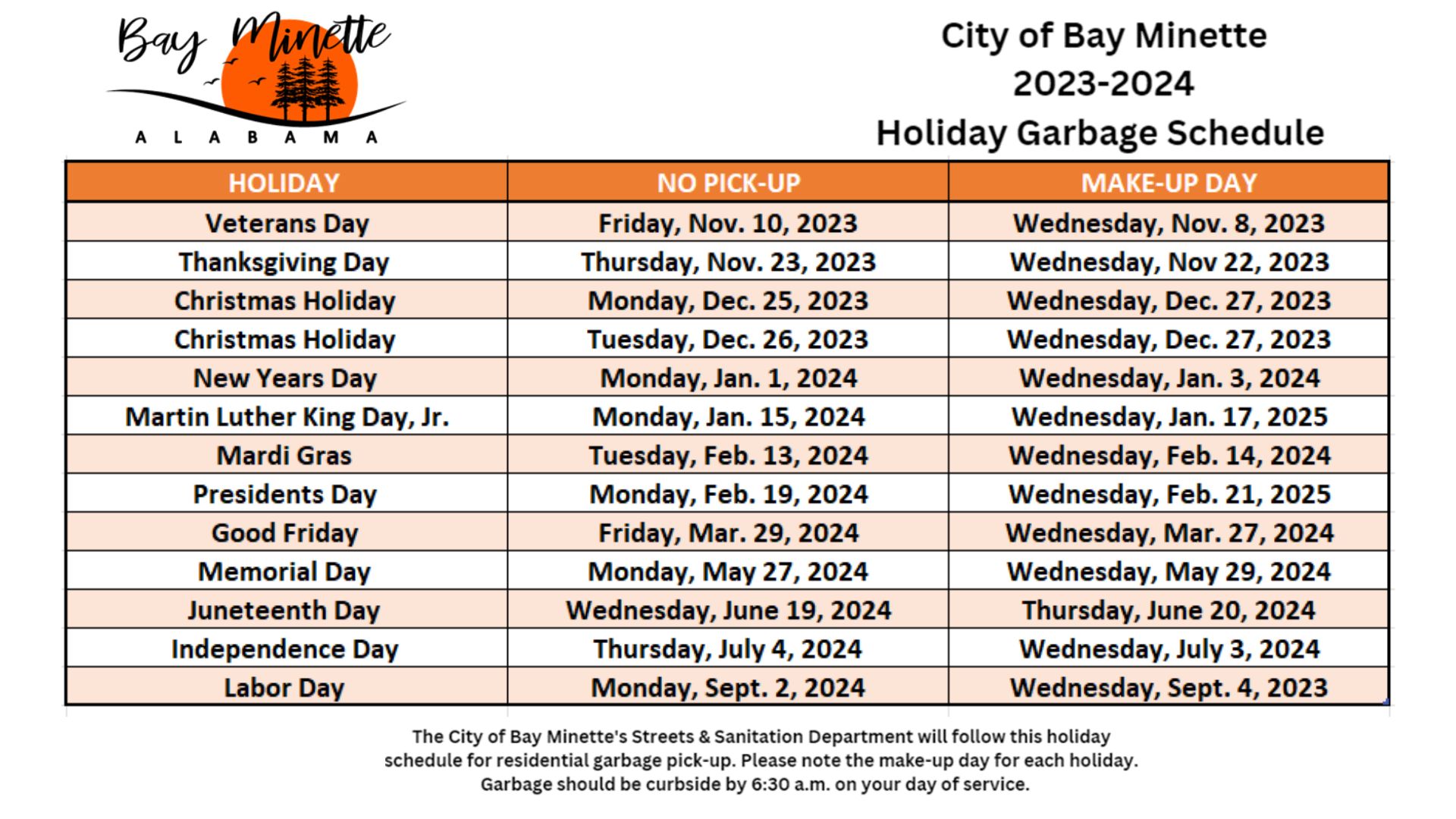 Bay Minette
ALABAMA

City of Bay Minette
2023-2024
Holiday Garbage Schedule

| HOLIDAY | NO PICK-UP | MAKE-UP DAY |
|---|---|---|
| Veterans Day | Friday, Nov. 10, 2023 | Wednesday, Nov. 8, 2023 |
| Thanksgiving Day | Thursday, Nov. 23, 2023 | Wednesday, Nov 22, 2023 |
| Christmas Holiday | Monday, Dec. 25, 2023 | Wednesday, Dec. 27, 2023 |
| Christmas Holiday | Tuesday, Dec. 26, 2023 | Wednesday, Dec. 27, 2023 |
| New Years Day | Monday, Jan. 1, 2024 | Wednesday, Jan. 3, 2024 |
| Martin Luther King Day, Jr. | Monday, Jan. 15, 2024 | Wednesday, Jan. 17, 2025 |
| Mardi Gras | Tuesday, Feb. 13, 2024 | Wednesday, Feb. 14, 2024 |
| Presidents Day | Monday, Feb. 19, 2024 | Wednesday, Feb. 21, 2025 |
| Good Friday | Friday, Mar. 29, 2024 | Wednesday, Mar. 27, 2024 |
| Memorial Day | Monday, May 27, 2024 | Wednesday, May 29, 2024 |
| Juneteenth Day | Wednesday, June 19, 2024 | Thursday, June 20, 2024 |
| Independence Day | Thursday, July 4, 2024 | Wednesday, July 3, 2024 |
| Labor Day | Monday, Sept. 2, 2024 | Wednesday, Sept. 4, 2023 |

The City of Bay Minette's Streets & Sanitation Department will follow this holiday schedule for residential garbage pick-up. Please note the make-up day for each holiday. Garbage should be curbside by 6:30 a.m. on your day of service.